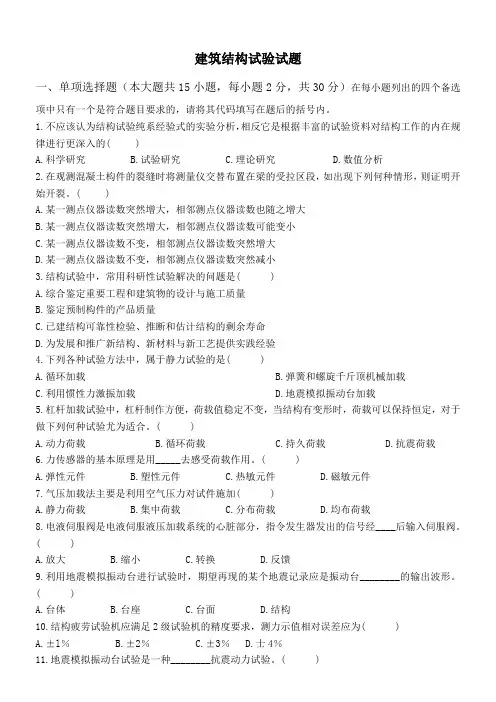 建筑结构试验试题

一、单项选择题（本大题共 15 小题，每小题 2 分，共 30 分）在每小题列出的四个备选项中只有一个是符合题目要求的，请将其代码填写在题后的括号内。

1. 不应该认为结构试验纯系经验式的实验分析，相反它是根据丰富的试验资料对结构工作的内在规律进行更深入的(　　)

A. 科学研究　　B. 试验研究　　C. 理论研究　　D. 数值分析

2. 在观测混凝土构件的裂缝时将测量仪交替布置在梁的受拉区段，如出现下列何种情形，则证明开始开裂。(　　)

A. 某一测点仪器读数突然增大，相邻测点仪器读数也随之增大

B. 某一测点仪器读数突然增大，相邻测点仪器读数可能变小

C. 某一测点仪器读数不变，相邻测点仪器读数突然增大

D. 某一测点仪器读数不变，相邻测点仪器读数突然减小

3. 结构试验中，常用科研性试验解决的问题是(　　)

A. 综合鉴定重要工程和建筑物的设计与施工质量

B. 鉴定预制构件的产品质量

C. 已建结构可靠性检验、推断和估计结构的剩余寿命

D. 为发展和推广新结构、新材料与新工艺提供实践经验

4. 下列各种试验方法中，属于静力试验的是(　　)

A. 循环加载　　B. 弹簧和螺旋千斤顶机械加载

C. 利用惯性力激振加载　　D. 地震模拟振动台加载

5. 杠杆加载试验中，杠杆制作方便，荷载值稳定不变，当结构有变形时，荷载可以保持恒定，对于做下列何种试验尤为适合。(　　)

A. 动力荷载　　B. 循环荷载　　C. 持久荷载　　D. 抗震荷载

6. 力传感器的基本原理是用_____去感受荷载作用。(　　)

A. 弹性元件　　B. 塑性元件　　C. 热敏元件　　D. 磁敏元件

7. 气压加载法主要是利用空气压力对试件施加(　　)

A. 静力荷载　　B. 集中荷载　　C. 分布荷载　　D. 均布荷载

8. 电液伺服阀是电液伺服液压加载系统的心脏部分，指令发生器发出的信号经____后输入伺服阀。(　　)

A. 放大　　B. 缩小　　C. 转换　　D. 反馈

9. 利用地震模拟振动台进行试验时，期望再现的某个地震记录应是振动台________的输出波形。(　　)

A. 台体　　B. 台座　　C. 台面　　D. 结构

10. 结构疲劳试验机应满足 2 级试验机的精度要求，测力示值相对误差应为(　　)

A. ±1%　　B. ±2%　　C. ±3%　　D. ± 4%

11. 地震模拟振动台试验是一种________抗震动力试验。(　　)